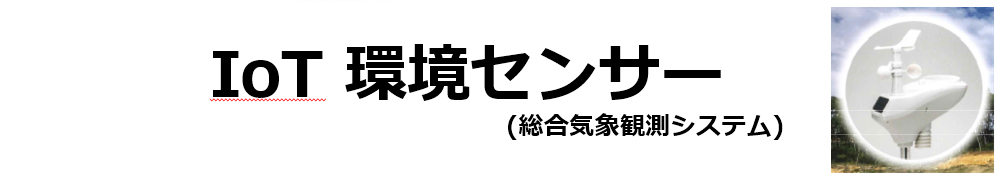 IoT 環境センサー
(総合気象観測システム)